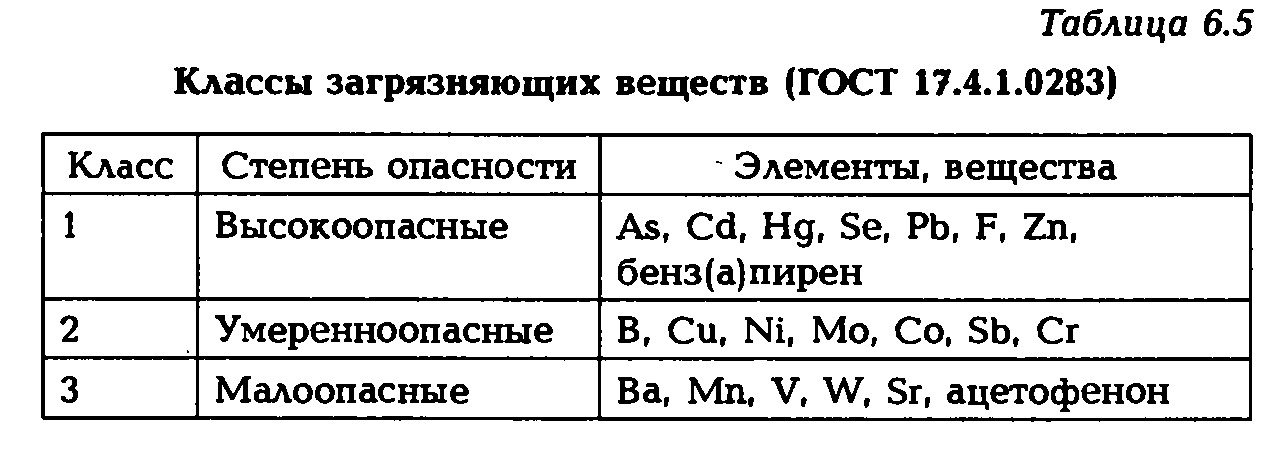 Таблица 6.5

Классы загрязняющих веществ (ГОСТ 17.4.1.0283)

| Класс | Степень опасности | Элементы, вещества |
|---|---|---|
| 1 | Высокоопасные | As, Cd, Hg, Se, Pb, F, Zn, бенз(а)пирен |
| 2 | Умеренноопасные | B, Cu, Ni, Mo, Co, Sb, Cr |
| 3 | Малоопасные | Ba, Mn, V, W, Sr, ацетофенон |